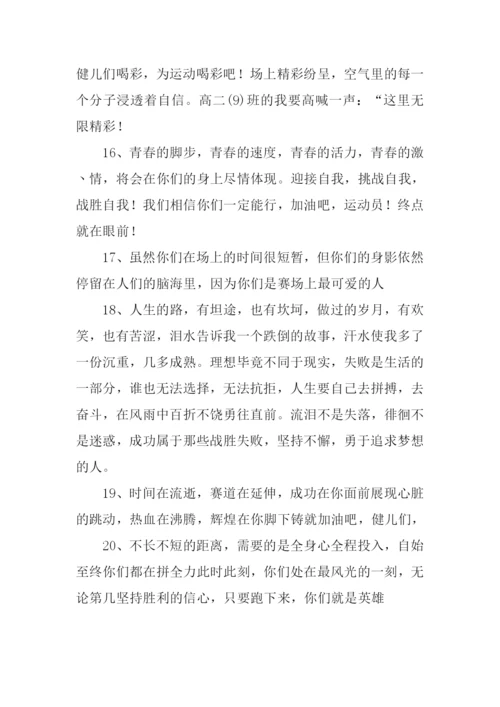 健儿们喝彩，为运动喝彩吧！场上精彩纷呈，空气里的每一个分子浸透着自信。高二(9)班的我要高喊一声：“这里无限精彩！

16、青春的脚步，青春的速度，青春的活力，青春的激、情，将会在你们的身上尽情体现。迎接自我，挑战自我，战胜自我！我们相信你们一定能行，加油吧，运动员！终点就在眼前！

17、虽然你们在场上的时间很短暂，但你们的身影依然停留在人们的脑海里，因为你们是赛场上最可爱的人

18、人生的路，有坦途，也有坎坷，做过的岁月，有欢笑，也有苦涩，泪水告诉我一个跌倒的故事，汗水使我多了一份沉重，几多成熟。理想毕竟不同于现实，失败是生活的一部分，谁也无法选择，无法抗拒，人生要自己去拼搏，去奋斗，在风雨中百折不饶勇往直前。流泪不是失落，徘徊不是迷惑，成功属于那些战胜失败，坚持不懈，勇于追求梦想的人。

19、时间在流逝，赛道在延伸，成功在你面前展现心脏的跳动，热血在沸腾，辉煌在你脚下铸就加油吧，健儿们，

20、不长不短的距离，需要的是全身心全程投入，自始至终你们都在拼全力此时此刻，你们处在最风光的一刻，无论第几坚持胜利的信心，只要跑下来，你们就是英雄